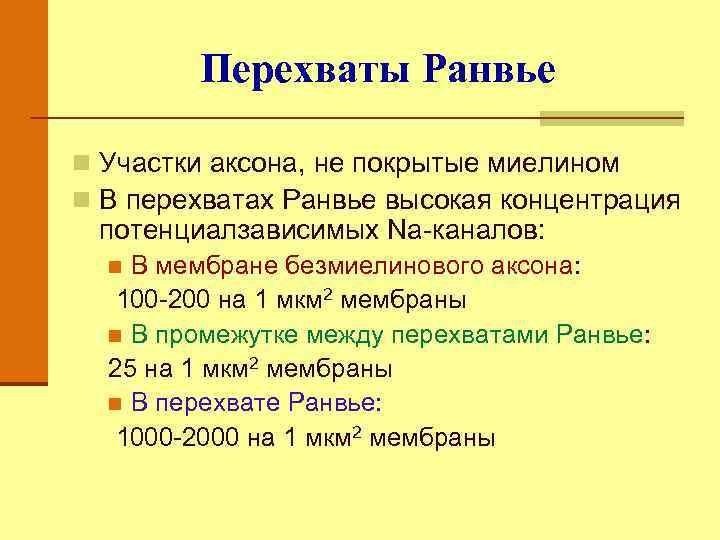 Перехваты Ранвье

Участки аксона, не покрытые миелином

В перехватах Ранвье высокая концентрация потенциалзависимых Na-каналов:

В мембране безмиелинового аксона: 100-200 на 1 мкм$^2$ мембраны

В промежутке между перехватами Ранвье: 25 на 1 мкм$^2$ мембраны

В перехвате Ранвье: 1000-2000 на 1 мкм$^2$ мембраны